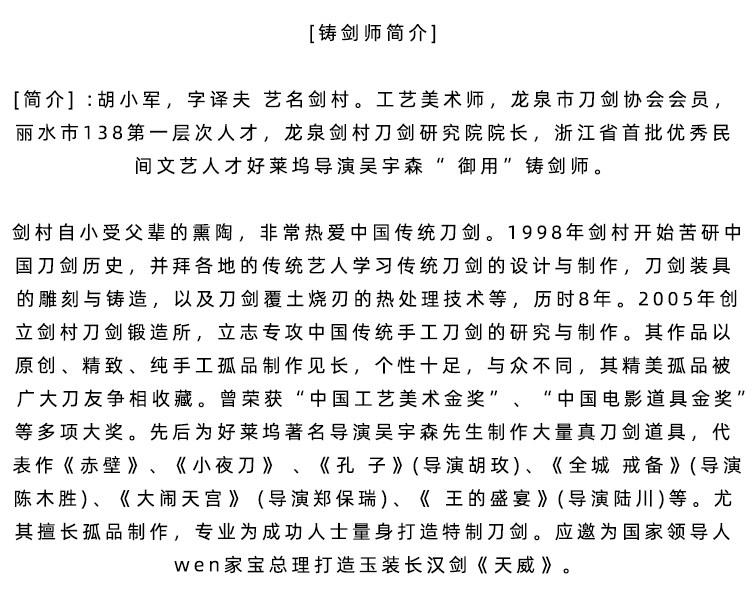 [铸剑师简介]

[简介]：胡小军，字译夫 艺名剑村。工艺美术师，龙泉市刀剑协会会员，丽水市138第一层次人才，龙泉剑村刀剑研究院院长，浙江省首批优秀民间文艺人才好莱坞导演吴宇森“御用”铸剑师。

剑村自小受父辈的熏陶，非常热爱中国传统刀剑。1998年剑村开始苦研中国刀剑历史，并拜各地的传统艺人学习传统刀剑的设计与制作，刀剑装具的雕刻与铸造，以及刀剑覆土烧刃的热处理技术等，历时8年。2005年创立剑村刀剑锻造所，立志专攻中国传统手工刀剑的研究与制作。其作品以原创、精致、纯手工孤品制作见长，个性十足，与众不同，其精美孤品被广大刀友争相收藏。曾荣获“中国工艺美术金奖”、“中国电影道具金奖”等多项大奖。先后为好莱坞著名导演吴宇森先生制作大量真刀剑道具，代表作《赤壁》、《小夜刀》、《孔 子》(导演胡玫)、《全城 戒备》(导演陈木胜)、《大闹天宫》(导演郑保瑞)、《 王的盛宴》(导演陆川)等。尤其擅长孤品制作，专业为成功人士量身打造特制刀剑。应邀为国家领导人wen家宝总理打造玉装长汉剑《天威》。